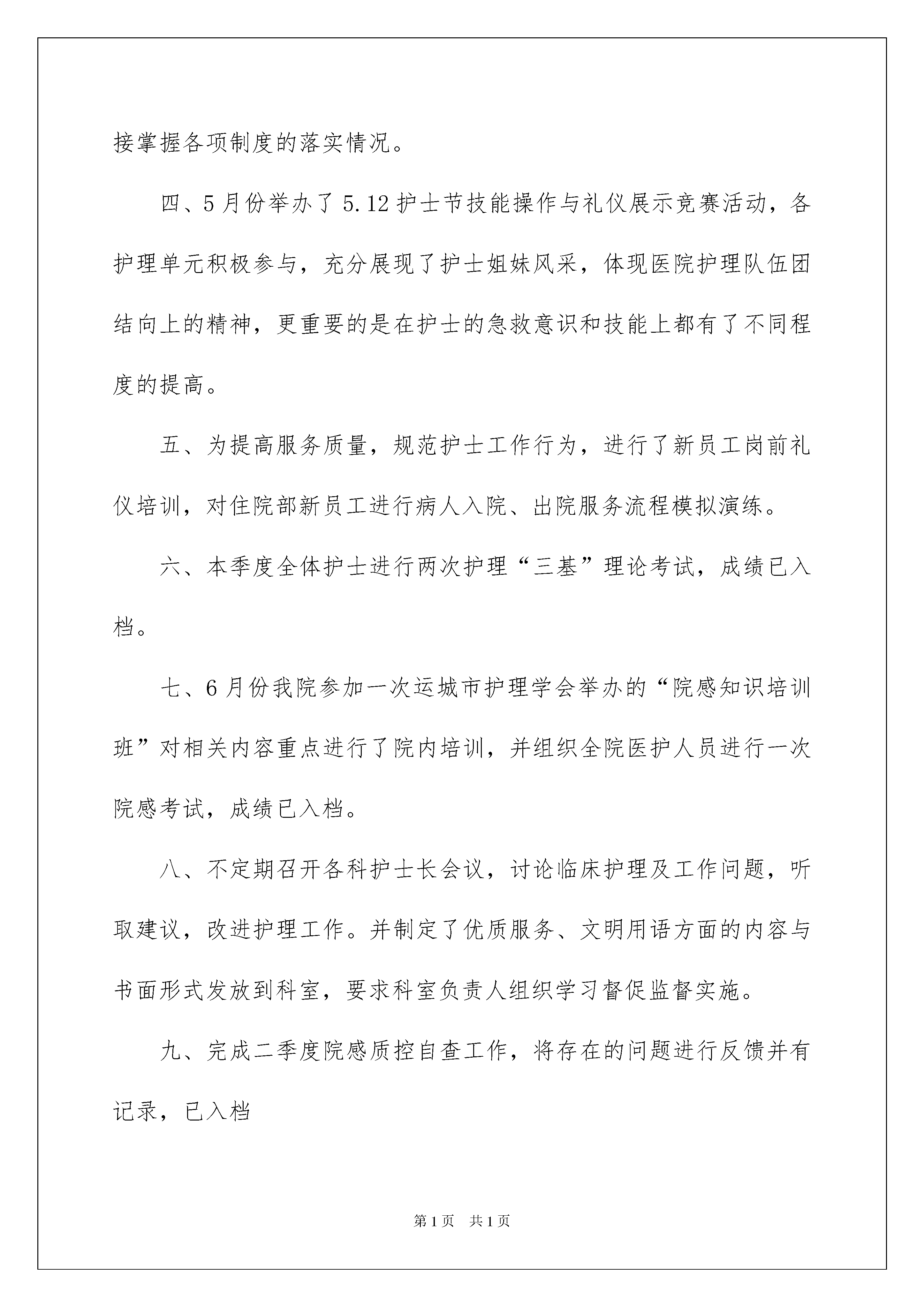 接掌握各项制度的落实情况。

四、5月份举办了5.12护士节技能操作与礼仪展示竞赛活动，各护理单元积极参与，充分展现了护士姐妹风采，体现医院护理队伍团结向上的精神，更重要的是在护士的急救意识和技能上都有了不同程度的提高。

五、为提高服务质量，规范护士工作行为，进行了新员工岗前礼仪培训，对住院部新员工进行病人入院、出院服务流程模拟演练。

六、本季度全体护士进行两次护理“三基”理论考试，成绩已入档。

七、6月份我院参加一次运城市护理学会举办的“院感知识培训班”对相关内容重点进行了院内培训，并组织全院医护人员进行一次院感考试，成绩已入档。

八、不定期召开各科护士长会议，讨论临床护理及工作问题，听取建议，改进护理工作。并制定了优质服务、文明用语方面的内容与书面形式发放到科室，要求科室负责人组织学习督促监督实施。

九、完成二季度院感质控自查工作，将存在的问题进行反馈并有记录，已入档

第1页 共1页